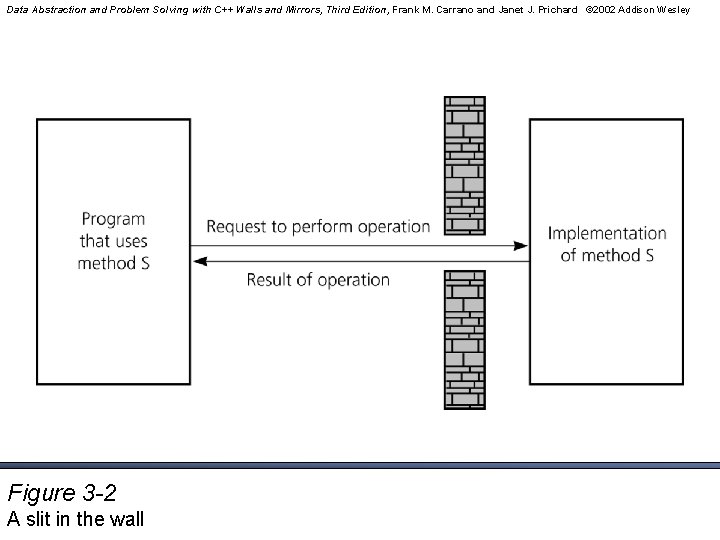 Data Abstraction and Problem Solving with C++ Walls and Mirrors, Third Edition, Frank M. Carrano and Janet J. Prichard ©2002 Addison Wesley

Program that uses method S

Request to perform operation

Result of operation

Implementation of method S

Figure 3-2
A slit in the wall